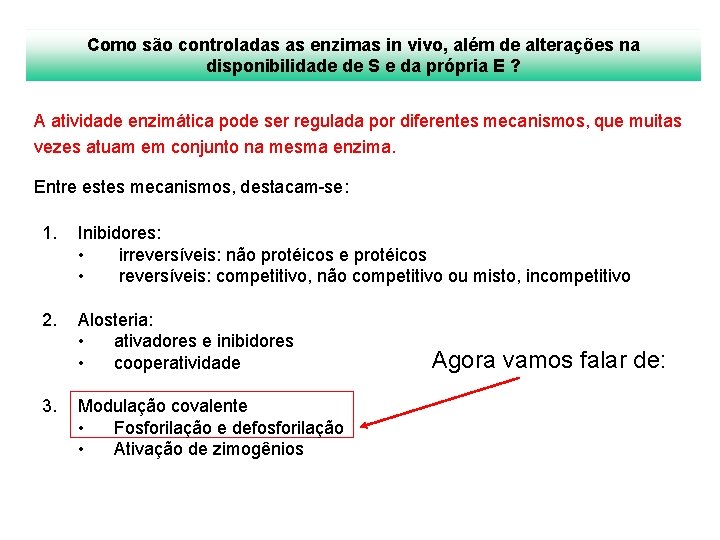 Como são controladas as enzimas in vivo, além de alterações na disponibilidade de S e da própria E ?

A atividade enzimática pode ser regulada por diferentes mecanismos, que muitas vezes atuam em conjunto na mesma enzima.

Entre estes mecanismos, destacam-se:

1. Inibidores:
• irreversíveis: não protéicos e protéicos
• reversíveis: competitivo, não competitivo ou misto, incompetitivo

2. Alosteria:
• ativadores e inibidores
• cooperatividade

Agora vamos falar de:

3. Modulação covalente
• Fosforilação e defosforilação
• Ativação de zimogênios